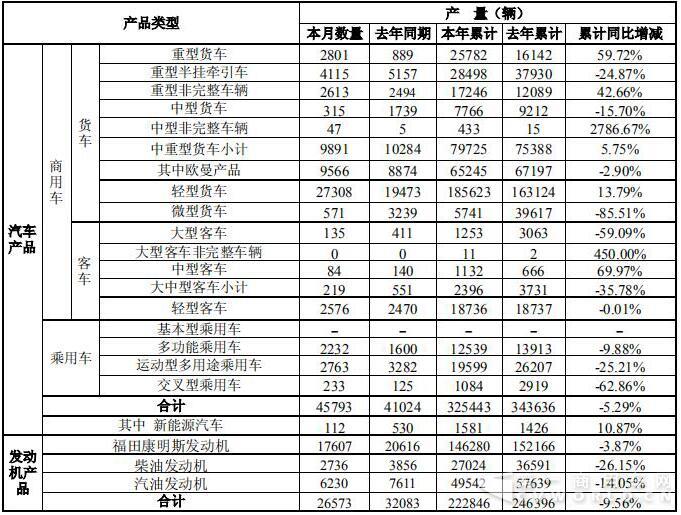 | 产品类型 | | | | 产　量（辆） | | | | |
|---|---|---|---|---|---|---|---|---|
| | | | | 本月数量 | 去年同期 | 本年累计 | 去年累计 | 累计同比增减 |
| 汽车产品 | 商用车 | 货车 | 重型货车 | 2801 | 889 | 25782 | 16142 | 59.72% |
| | | | 重型半挂牵引车 | 4115 | 5157 | 28498 | 37930 | -24.87% |
| | | | 重型非完整车辆 | 2613 | 2494 | 17246 | 12089 | 42.66% |
| | | | 中型货车 | 315 | 1739 | 7766 | 9212 | -15.70% |
| | | | 中型非完整车辆 | 47 | 5 | 433 | 15 | 2786.67% |
| | | | 中重型货车小计 | 9891 | 10284 | 79725 | 75388 | 5.75% |
| | | | 其中欧曼产品 | 9566 | 8874 | 65245 | 67197 | -2.90% |
| | | | 轻型货车 | 27308 | 19473 | 185623 | 163124 | 13.79% |
| | | | 微型货车 | 571 | 3239 | 5741 | 39617 | -85.51% |
| | | 客车 | 大型客车 | 135 | 411 | 1253 | 3063 | -59.09% |
| | | | 大型客车非完整车辆 | 0 | 0 | 11 | 2 | 450.00% |
| | | | 中型客车 | 84 | 140 | 1132 | 666 | 69.97% |
| | | | 大中型客车小计 | 219 | 551 | 2396 | 3731 | -35.78% |
| | | | 轻型客车 | 2576 | 2470 | 18736 | 18737 | -0.01% |
| | 乘用车 | | 基本型乘用车 | – | – | – | – | – |
| | | | 多功能乘用车 | 2232 | 1600 | 12539 | 13913 | -9.88% |
| | | | 运动型多用途乘用车 | 2763 | 3282 | 19599 | 26207 | -25.21% |
| | | | 交叉型乘用车 | 233 | 125 | 1084 | 2919 | -62.86% |
| | 合计 | | | 45793 | 41024 | 325443 | 343636 | -5.29% |
| | 其中 新能源汽车 | | | 112 | 530 | 1581 | 1426 | 10.87% |
| 发动机产品 | 福田康明斯发动机 | | | 17607 | 20616 | 146280 | 152166 | -3.87% |
| | 柴油发动机 | | | 2736 | 3856 | 27024 | 36591 | -26.15% |
| | 汽油发动机 | | | 6230 | 7611 | 49542 | 57639 | -14.05% |
| | 合计 | | | 26573 | 32083 | 222846 | 246396 | -9.56% |